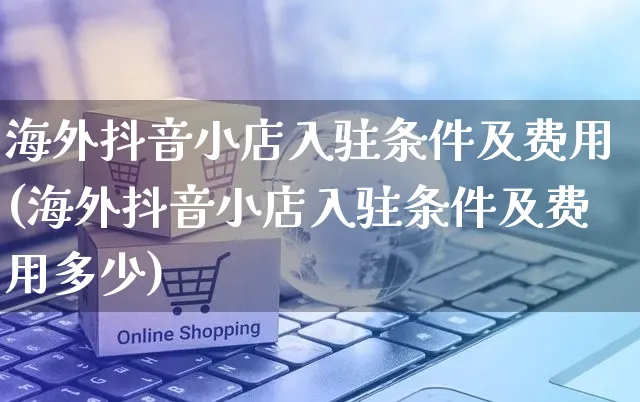 海外抖音小店入驻条件及费用(海外抖音小店入驻条件及费用多少)

Online Shopping